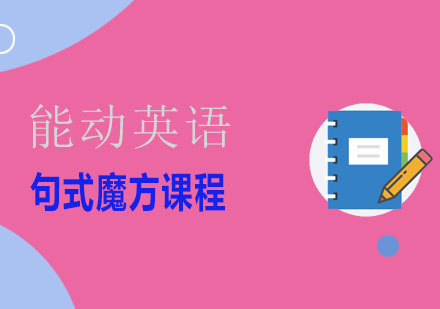 能动英语
句式魔方课程